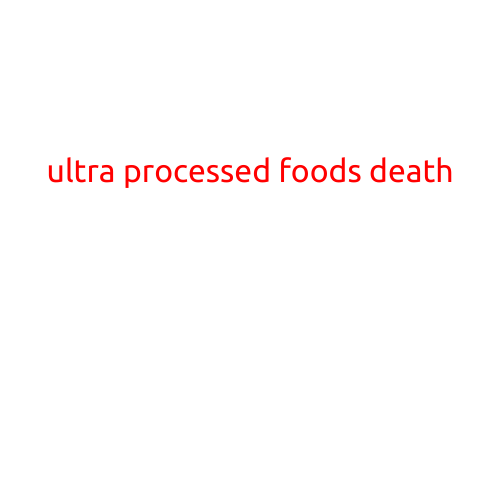 ultra processed foods death